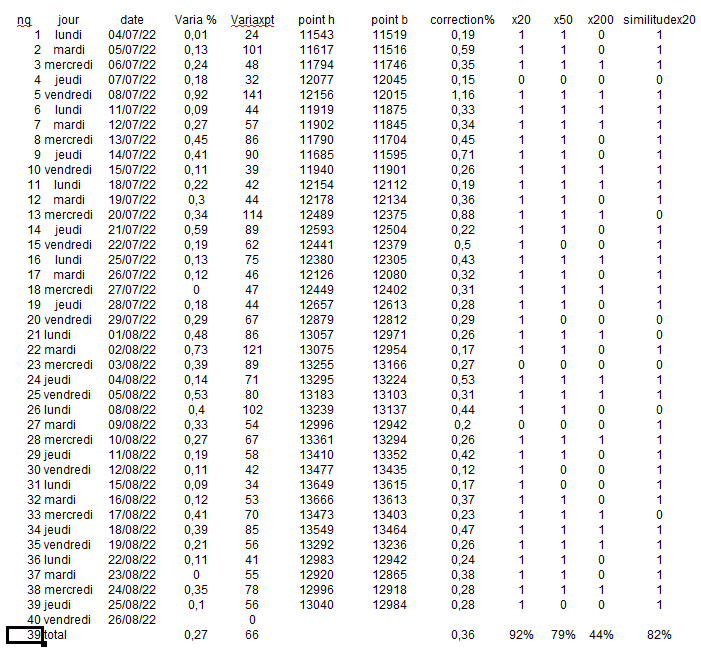 | ng | jour | date | Varia % | Variaxpt | point h | point b | correction% | x20 | x50 | x200 | similitudex20 |
|---|---|---|---|---|---|---|---|---|---|---|---|
| 1 | lundi | 04/07/22 | 0,01 | 24 | 11543 | 11519 | 0,19 | 1 | 1 | 0 | 1 |
| 2 | mardi | 05/07/22 | 0,13 | 101 | 11617 | 11516 | 0,59 | 1 | 1 | 0 | 1 |
| 3 | mercredi | 06/07/22 | 0,24 | 48 | 11794 | 11746 | 0,35 | 1 | 1 | 1 | 1 |
| 4 | jeudi | 07/07/22 | 0,18 | 32 | 12077 | 12045 | 0,15 | 0 | 0 | 0 | 0 |
| 5 | vendredi | 08/07/22 | 0,92 | 141 | 12156 | 12015 | 1,16 | 1 | 1 | 1 | 1 |
| 6 | lundi | 11/07/22 | 0,09 | 44 | 11919 | 11875 | 0,33 | 1 | 1 | 1 | 1 |
| 7 | mardi | 12/07/22 | 0,27 | 57 | 11902 | 11845 | 0,34 | 1 | 1 | 1 | 1 |
| 8 | mercredi | 13/07/22 | 0,45 | 86 | 11790 | 11704 | 0,45 | 1 | 1 | 0 | 1 |
| 9 | jeudi | 14/07/22 | 0,41 | 90 | 11685 | 11595 | 0,71 | 1 | 1 | 0 | 1 |
| 10 | vendredi | 15/07/22 | 0,11 | 39 | 11940 | 11901 | 0,26 | 1 | 1 | 1 | 1 |
| 11 | lundi | 18/07/22 | 0,22 | 42 | 12154 | 12112 | 0,19 | 1 | 1 | 1 | 1 |
| 12 | mardi | 19/07/22 | 0,3 | 44 | 12178 | 12134 | 0,36 | 1 | 1 | 0 | 1 |
| 13 | mercredi | 20/07/22 | 0,34 | 114 | 12489 | 12375 | 0,88 | 1 | 1 | 1 | 0 |
| 14 | jeudi | 21/07/22 | 0,59 | 89 | 12593 | 12504 | 0,22 | 1 | 1 | 0 | 1 |
| 15 | vendredi | 22/07/22 | 0,19 | 62 | 12441 | 12379 | 0,5 | 1 | 0 | 0 | 1 |
| 16 | lundi | 25/07/22 | 0,13 | 75 | 12380 | 12305 | 0,43 | 1 | 1 | 1 | 1 |
| 17 | mardi | 26/07/22 | 0,12 | 46 | 12126 | 12080 | 0,32 | 1 | 1 | 0 | 1 |
| 18 | mercredi | 27/07/22 | 0 | 47 | 12449 | 12402 | 0,31 | 1 | 1 | 1 | 1 |
| 19 | jeudi | 28/07/22 | 0,18 | 44 | 12657 | 12613 | 0,28 | 1 | 1 | 0 | 1 |
| 20 | vendredi | 29/07/22 | 0,29 | 67 | 12879 | 12812 | 0,29 | 1 | 0 | 0 | 0 |
| 21 | lundi | 01/08/22 | 0,48 | 86 | 13057 | 12971 | 0,26 | 1 | 1 | 1 | 0 |
| 22 | mardi | 02/08/22 | 0,73 | 121 | 13075 | 12954 | 0,17 | 1 | 1 | 0 | 1 |
| 23 | mercredi | 03/08/22 | 0,39 | 89 | 13255 | 13166 | 0,27 | 0 | 0 | 0 | 0 |
| 24 | jeudi | 04/08/22 | 0,14 | 71 | 13295 | 13224 | 0,53 | 1 | 1 | 1 | 1 |
| 25 | vendredi | 05/08/22 | 0,53 | 80 | 13183 | 13103 | 0,31 | 1 | 1 | 1 | 1 |
| 26 | lundi | 08/08/22 | 0,4 | 102 | 13239 | 13137 | 0,44 | 1 | 1 | 0 | 0 |
| 27 | mardi | 09/08/22 | 0,33 | 54 | 12996 | 12942 | 0,2 | 0 | 0 | 0 | 1 |
| 28 | mercredi | 10/08/22 | 0,27 | 67 | 13361 | 13294 | 0,26 | 1 | 1 | 1 | 1 |
| 29 | jeudi | 11/08/22 | 0,19 | 58 | 13410 | 13352 | 0,42 | 1 | 1 | 0 | 1 |
| 30 | vendredi | 12/08/22 | 0,11 | 42 | 13477 | 13435 | 0,12 | 1 | 0 | 0 | 1 |
| 31 | lundi | 15/08/22 | 0,09 | 34 | 13649 | 13615 | 0,17 | 1 | 0 | 0 | 1 |
| 32 | mardi | 16/08/22 | 0,12 | 53 | 13666 | 13613 | 0,37 | 1 | 1 | 0 | 1 |
| 33 | mercredi | 17/08/22 | 0,41 | 70 | 13473 | 13403 | 0,23 | 1 | 1 | 1 | 0 |
| 34 | jeudi | 18/08/22 | 0,39 | 85 | 13549 | 13464 | 0,47 | 1 | 1 | 1 | 1 |
| 35 | vendredi | 19/08/22 | 0,21 | 56 | 13292 | 13236 | 0,26 | 1 | 1 | 1 | 1 |
| 36 | lundi | 22/08/22 | 0,11 | 41 | 12983 | 12942 | 0,24 | 1 | 1 | 0 | 1 |
| 37 | mardi | 23/08/22 | 0 | 55 | 12920 | 12865 | 0,38 | 1 | 1 | 0 | 1 |
| 38 | mercredi | 24/08/22 | 0,35 | 78 | 12996 | 12918 | 0,28 | 1 | 1 | 1 | 1 |
| 39 | jeudi | 25/08/22 | 0,1 | 56 | 13040 | 12984 | 0,28 | 1 | 0 | 0 | 1 |
| 40 | vendredi | 26/08/22 | | 0 | | | | | | | |
| 39 | total | | 0,27 | 66 | | | 0,36 | 92% | 79% | 44% | 82% |